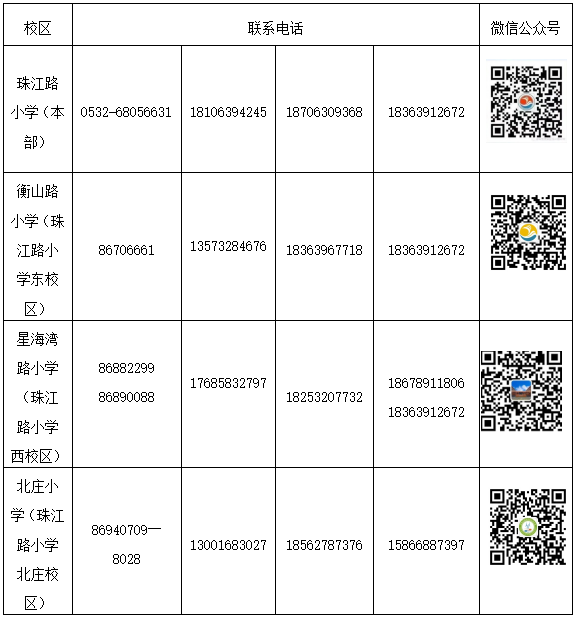 | 校区 | 联系电话 | | | | 微信公众号 |
|---|---|---|---|---|---|
| 珠江路小学（本部） | 0532-68056631 | 18106394245 | 18706309368 | 18363912672 | |
| 衡山路小学（珠江路小学东校区） | 86706661 | 13573284676 | 18363967718 | 18363912672 | |
| 星海湾路小学（珠江路小学西校区） | 86882299 86890088 | 17685832797 | 18253207732 | 18678911806 18363912672 | |
| 北庄小学（珠江路小学北庄校区） | 86940709—8028 | 13001683027 | 18562787376 | 15866887397 | |